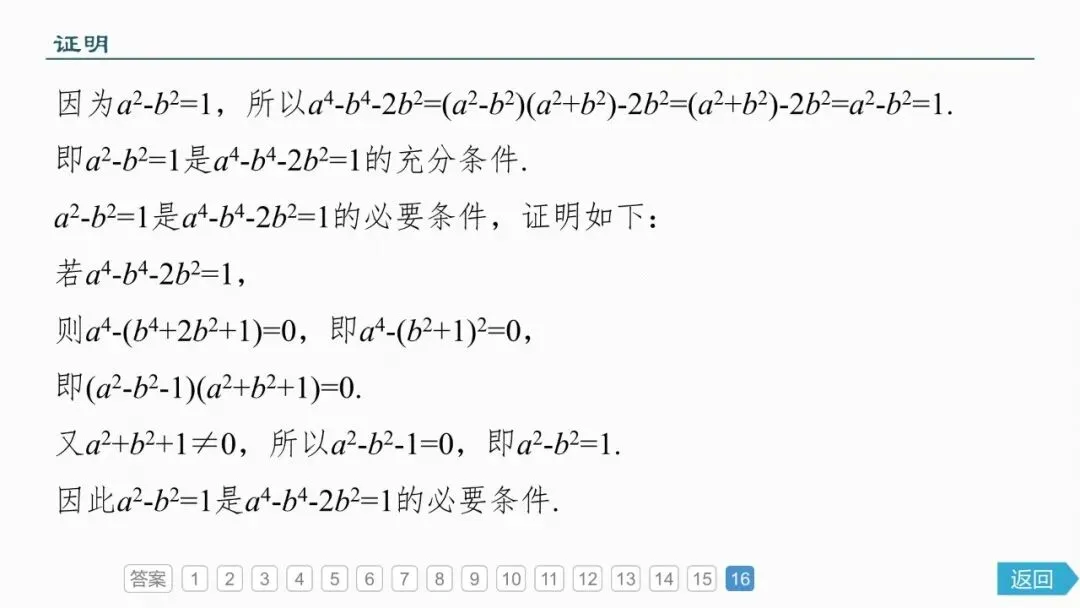 证明

因为$a^2-b^2=1$，所以$a^4-b^4-2b^2=(a^2-b^2)(a^2+b^2)-2b^2=(a^2+b^2)-2b^2=a^2-b^2=1$.

即$a^2-b^2=1$是$a^4-b^4-2b^2=1$的充分条件.

$a^2-b^2=1$是$a^4-b^4-2b^2=1$的必要条件，证明如下：

若$a^4-b^4-2b^2=1$，

则$a^4-(b^4+2b^2+1)=0$，即$a^4-(b^2+1)^2=0$，

即$(a^2-b^2-1)(a^2+b^2+1)=0$.

又$a^2+b^2+1\neq0$，所以$a^2-b^2-1=0$，即$a^2-b^2=1$.

因此$a^2-b^2=1$是$a^4-b^4-2b^2=1$的必要条件.

答案 1 2 3 4 5 6 7 8 9 10 11 12 13 14 15 16

返回